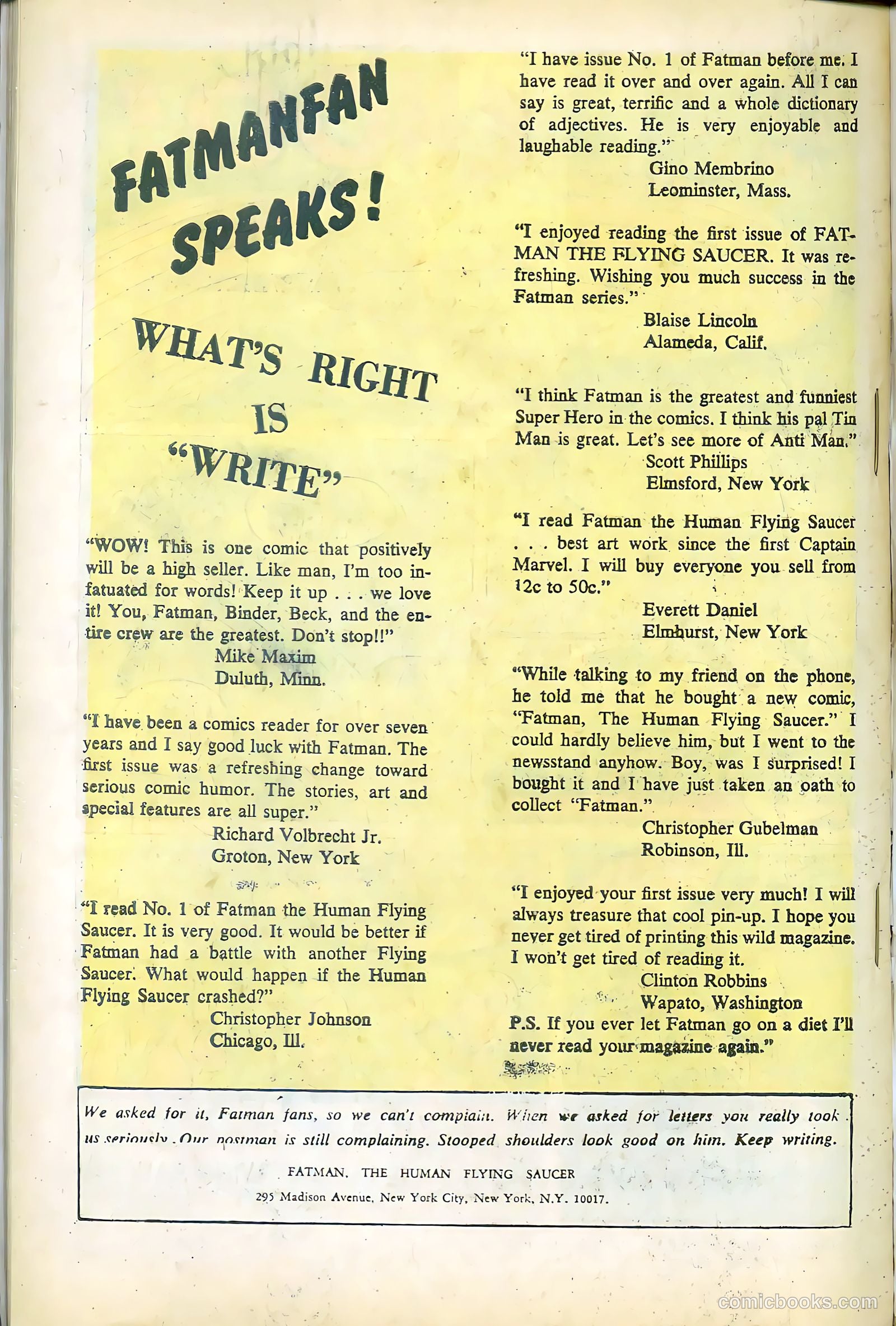 FATMANFAN SPEAKS!

WHAT'S RIGHT IS "WRITE"

"WOW! This is one comic that positively will be a high seller. Like man, I'm too infatuated for words! Keep it up . . . we love it! You, Fatman, Binder, Beck, and the entire crew are the greatest. Don't stop!!"
Mike Maxim
Duluth, Minn.

"I have been a comics reader for over seven years and I say good luck with Fatman. The first issue was a refreshing change toward serious comic humor. The stories, art and special features are all super."
Richard Volbrecht Jr.
Groton, New York

"I read No. 1 of Fatman the Human Flying Saucer. It is very good. It would be better if Fatman had a battle with another Flying Saucer. What would happen if the Human Flying Saucer crashed?"
Christopher Johnson
Chicago, Ill.

"I have issue No. 1 of Fatman before me. I have read it over and over again. All I can say is great, terrific and a whole dictionary of adjectives. He is very enjoyable and laughable reading."
Gino Membrino
Leominster, Mass.

"I enjoyed reading the first issue of FATMAN THE FLYING SAUCER. It was refreshing. Wishing you much success in the Fatman series."
Blaise Lincoln
Alameda, Calif.

"I think Fatman is the greatest and funniest Super Hero in the comics. I think his pal Tin Man is great. Let's see more of Anti Man."
Scott Phillips
Elmsford, New York

"I read Fatman the Human Flying Saucer . . . best art work since the first Captain Marvel. I will buy everyone you sell from 12c to 50c."
Everett Daniel
Elmhurst, New York

"While talking to my friend on the phone, he told me that he bought a new comic, "Fatman, The Human Flying Saucer." I could hardly believe him, but I went to the newsstand anyhow. Boy, was I surprised! I bought it and I have just taken an oath to collect "Fatman."
Christopher Gubelman
Robinson, Ill.

"I enjoyed your first issue very much! I will always treasure that cool pin-up. I hope you never get tired of printing this wild magazine. I won't get tired of reading it.
Clinton Robbins
Wapato, Washington
P.S. If you ever let Fatman go on a diet I'll never read your magazine again."

We asked for it, Fatman fans, so we can't complain. When we asked for letters you really took us seriously. Our postman is still complaining. Stooped shoulders look good on him. Keep writing.

FATMAN, THE HUMAN FLYING SAUCER
295 Madison Avenue, New York City, New York, N.Y. 10017.

comicbooks.com